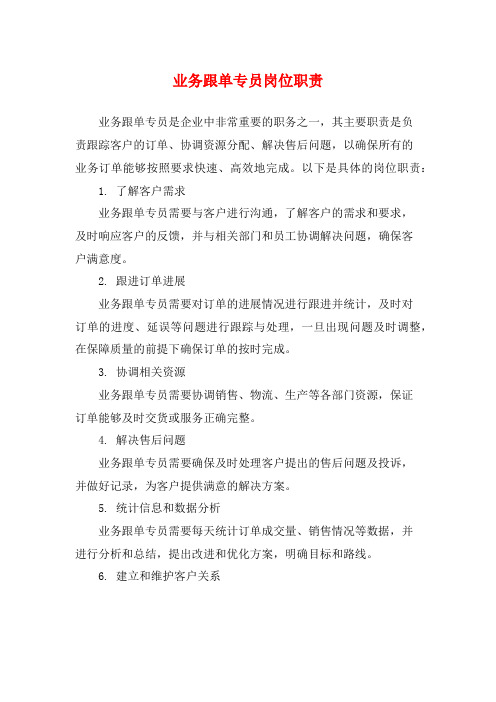 业务跟单专员岗位职责

业务跟单专员是企业中非常重要的职务之一，其主要职责是负责跟踪客户的订单、协调资源分配、解决售后问题，以确保所有的业务订单能够按照要求快速、高效地完成。以下是具体的岗位职责：

1. 了解客户需求

业务跟单专员需要与客户进行沟通，了解客户的需求和要求，及时响应客户的反馈，并与相关部门和员工协调解决问题，确保客户满意度。

2. 跟进订单进展

业务跟单专员需要对订单的进展情况进行跟进并统计，及时对订单的进度、延误等问题进行跟踪与处理，一旦出现问题及时调整，在保障质量的前提下确保订单的按时完成。

3. 协调相关资源

业务跟单专员需要协调销售、物流、生产等各部门资源，保证订单能够及时交货或服务正确完整。

4. 解决售后问题

业务跟单专员需要确保及时处理客户提出的售后问题及投诉，并做好记录，为客户提供满意的解决方案。

5. 统计信息和数据分析

业务跟单专员需要每天统计订单成交量、销售情况等数据，并进行分析和总结，提出改进和优化方案，明确目标和路线。

6. 建立和维护客户关系